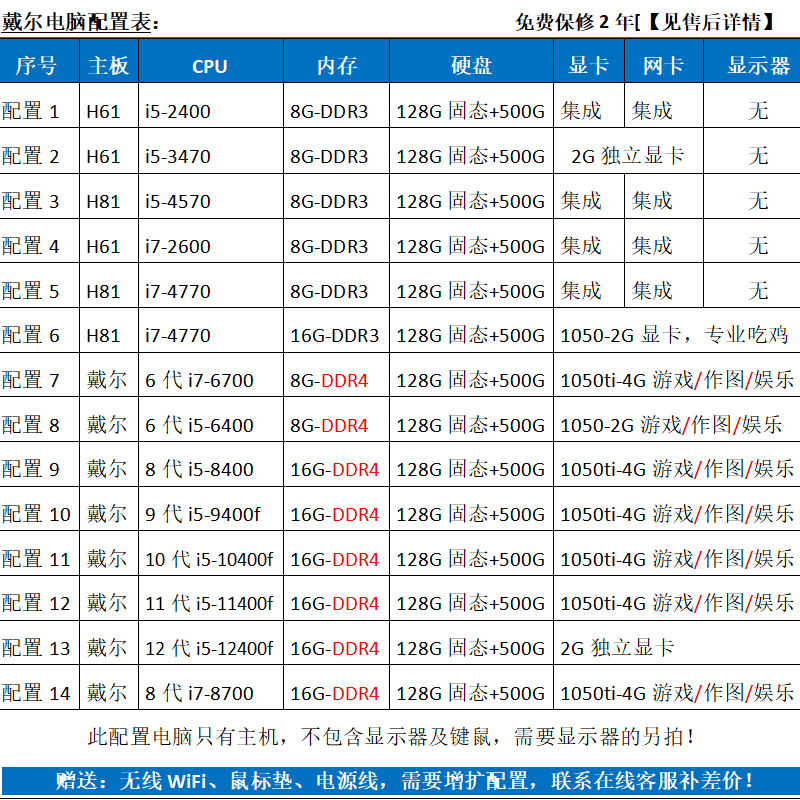 戴尔电脑配置表：　　免费保修 2 年[【见售后详情】

| 序号 | 主板 | CPU | 内存 | 硬盘 | 显卡 | 网卡 | 显示器 |
|---|---|---|---|---|---|---|---|
| 配置 1 | H61 | i5-2400 | 8G-DDR3 | 128G 固态+500G | 集成 | 集成 | 无 |
| 配置 2 | H61 | i5-3470 | 8G-DDR3 | 128G 固态+500G | 2G 独立显卡 | | 无 |
| 配置 3 | H81 | i5-4570 | 8G-DDR3 | 128G 固态+500G | 集成 | 集成 | 无 |
| 配置 4 | H61 | i7-2600 | 8G-DDR3 | 128G 固态+500G | 集成 | 集成 | 无 |
| 配置 5 | H81 | i7-4770 | 8G-DDR3 | 128G 固态+500G | 集成 | 集成 | 无 |
| 配置 6 | H81 | i7-4770 | 16G-DDR3 | 128G 固态+500G | 1050-2G 显卡，专业吃鸡 | | |
| 配置 7 | 戴尔 | 6 代 i7-6700 | 8G-DDR4 | 128G 固态+500G | 1050ti-4G 游戏/作图/娱乐 | | |
| 配置 8 | 戴尔 | 6 代 i5-6400 | 8G-DDR4 | 128G 固态+500G | 1050-2G 游戏/作图/娱乐 | | |
| 配置 9 | 戴尔 | 8 代 i5-8400 | 16G-DDR4 | 128G 固态+500G | 1050ti-4G 游戏/作图/娱乐 | | |
| 配置 10 | 戴尔 | 9 代 i5-9400f | 16G-DDR4 | 128G 固态+500G | 1050ti-4G 游戏/作图/娱乐 | | |
| 配置 11 | 戴尔 | 10 代 i5-10400f | 16G-DDR4 | 128G 固态+500G | 1050ti-4G 游戏/作图/娱乐 | | |
| 配置 12 | 戴尔 | 11 代 i5-11400f | 16G-DDR4 | 128G 固态+500G | 1050ti-4G 游戏/作图/娱乐 | | |
| 配置 13 | 戴尔 | 12 代 i5-12400f | 16G-DDR4 | 128G 固态+500G | 2G 独立显卡 | | |
| 配置 14 | 戴尔 | 8 代 i7-8700 | 16G-DDR4 | 128G 固态+500G | 1050ti-4G 游戏/作图/娱乐 | | |

此配置电脑只有主机，不包含显示器及键鼠，需要显示器的另拍！

赠送：无线 WiFi、鼠标垫、电源线，需要增扩配置，联系在线客服补差价！